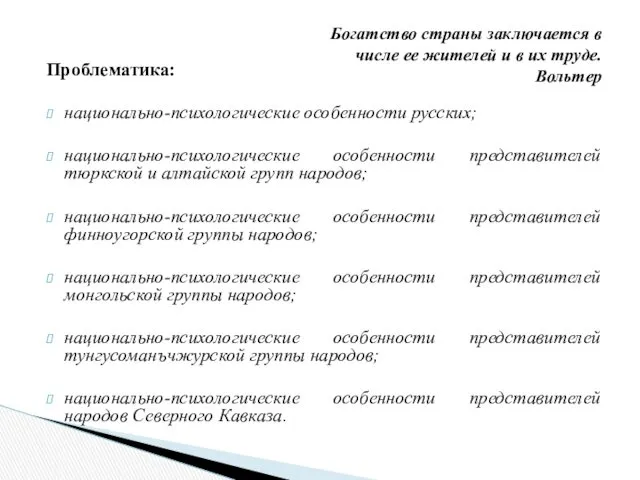 Богатство страны заключается в числе ее жителей и в их труде.
Вольтер

Проблематика:

национально-психологические особенности русских;

национально-психологические особенности представителей тюркской и алтайской групп народов;

национально-психологические особенности представителей финноугорской группы народов;

национально-психологические особенности представителей монгольской группы народов;

национально-психологические особенности представителей тунгусоманъчжурской группы народов;

национально-психологические особенности представителей народов Северного Кавказа.